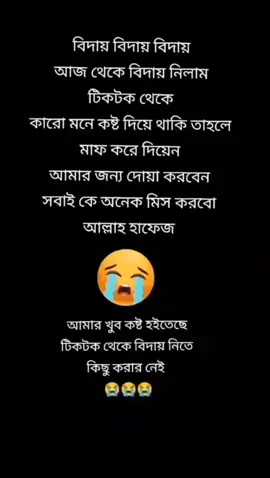 বিদায় বিদায় বিদায়
আজ থেকে বিদায় নিলাম
টিকটক থেকে
কারো মনে কষ্ট দিয়ে থাকি তাহলে
মাফ করে দিয়েন
আমার জন্য দোয়া করবেন
সবাই কে অনেক মিস করবো
আল্লাহ হাফেজ

😭

আমার খুব কষ্ট হইতেছে
টিকটক থেকে বিদায় নিতে
কিছু করার নেই
😭😭😭